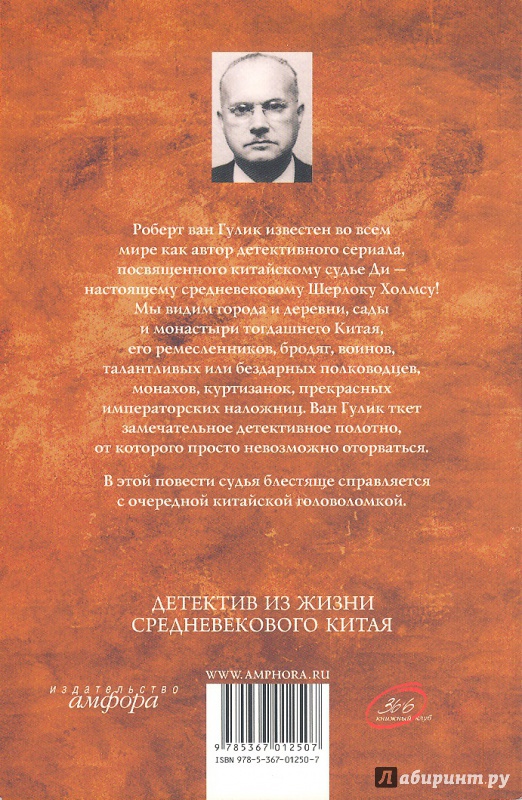 Роберт ван Гулик известен во всем мире как автор детективного сериала, посвященного китайскому судье Ди — настоящему средневековому Шерлоку Холмсу! Мы видим города и деревни, сады и монастыри тогдашнего Китая, его ремесленников, бродяг, воинов, талантливых или бездарных полководцев, монахов, куртизанок, прекрасных императорских наложниц. Ван Гулик ткет замечательное детективное полотно, от которого просто невозможно оторваться.

В этой повести судья блестяще справляется с очередной китайской головоломкой.

ДЕТЕКТИВ ИЗ ЖИЗНИ СРЕДНЕВЕКОВОГО КИТАЯ

WWW.AMPHORA.RU

издательство амфора

366 книжный клуб

9 785367 012507

ISBN 978-5-367-01250-7

Лабиринт.ру